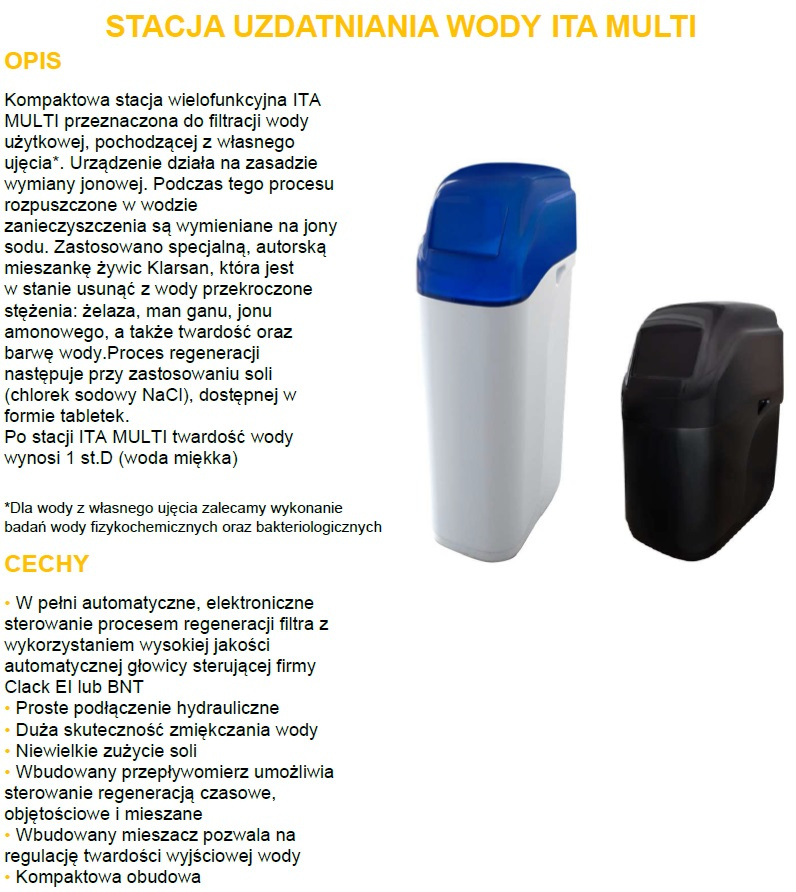 STACJA UZDATNIANIA WODY ITA MULTI

OPIS

Kompaktowa stacja wielofunkcyjna ITA MULTI przeznaczona do filtracji wody użytkowej, pochodzącej z własnego ujęcia*. Urządzenie działa na zasadzie wymiany jonowej. Podczas tego procesu rozpuszczone w wodzie zanieczyszczenia są wymieniane na jony sodu. Zastosowano specjalną, autorską mieszankę żywic Klarsan, która jest w stanie usunąć z wody przekroczone stężenia: żelaza, man ganu, jonu amonowego, a także twardość oraz barwę wody.Proces regeneracji następuje przy zastosowaniu soli (chlorek sodowy NaCl), dostępnej w formie tabletek.
Po stacji ITA MULTI twardość wody wynosi 1 st.D (woda miękka)

*Dla wody z własnego ujęcia zalecamy wykonanie badań wody fizykochemicznych oraz bakteriologicznych

CECHY

• W pełni automatyczne, elektroniczne sterowanie procesem regeneracji filtra z wykorzystaniem wysokiej jakości automatycznej głowicy sterującej firmy Clack EI lub BNT
• Proste podłączenie hydrauliczne
• Duża skuteczność zmiękczania wody
• Niewielkie zużycie soli
• Wbudowany przepływomierz umożliwia sterowanie regeneracją czasowe, objętościowe i mieszane
• Wbudowany mieszacz pozwala na regulację twardości wyjściowej wody
• Kompaktowa obudowa